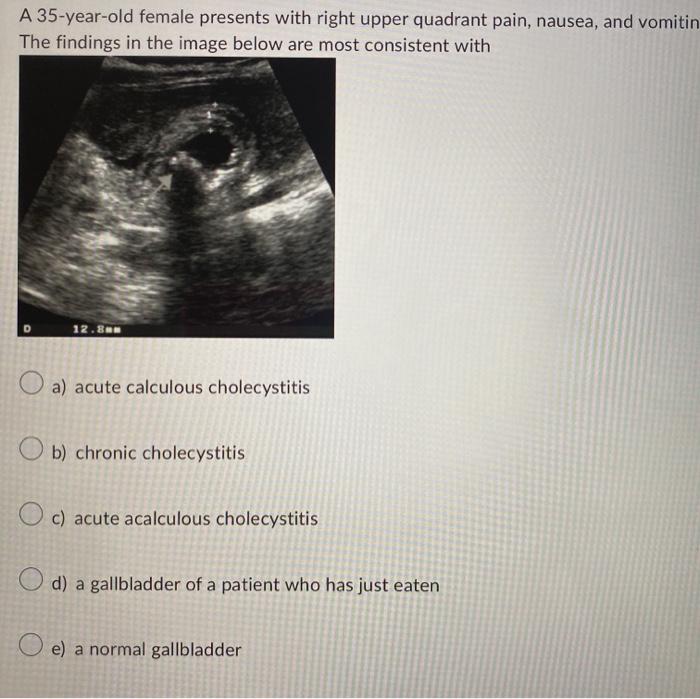 A 35-year-old female presents with right upper quadrant pain, nausea, and vomitin
The findings in the image below are most consistent with

D 12.8mm

a) acute calculous cholecystitis

b) chronic cholecystitis

c) acute acalculous cholecystitis

d) a gallbladder of a patient who has just eaten

e) a normal gallbladder